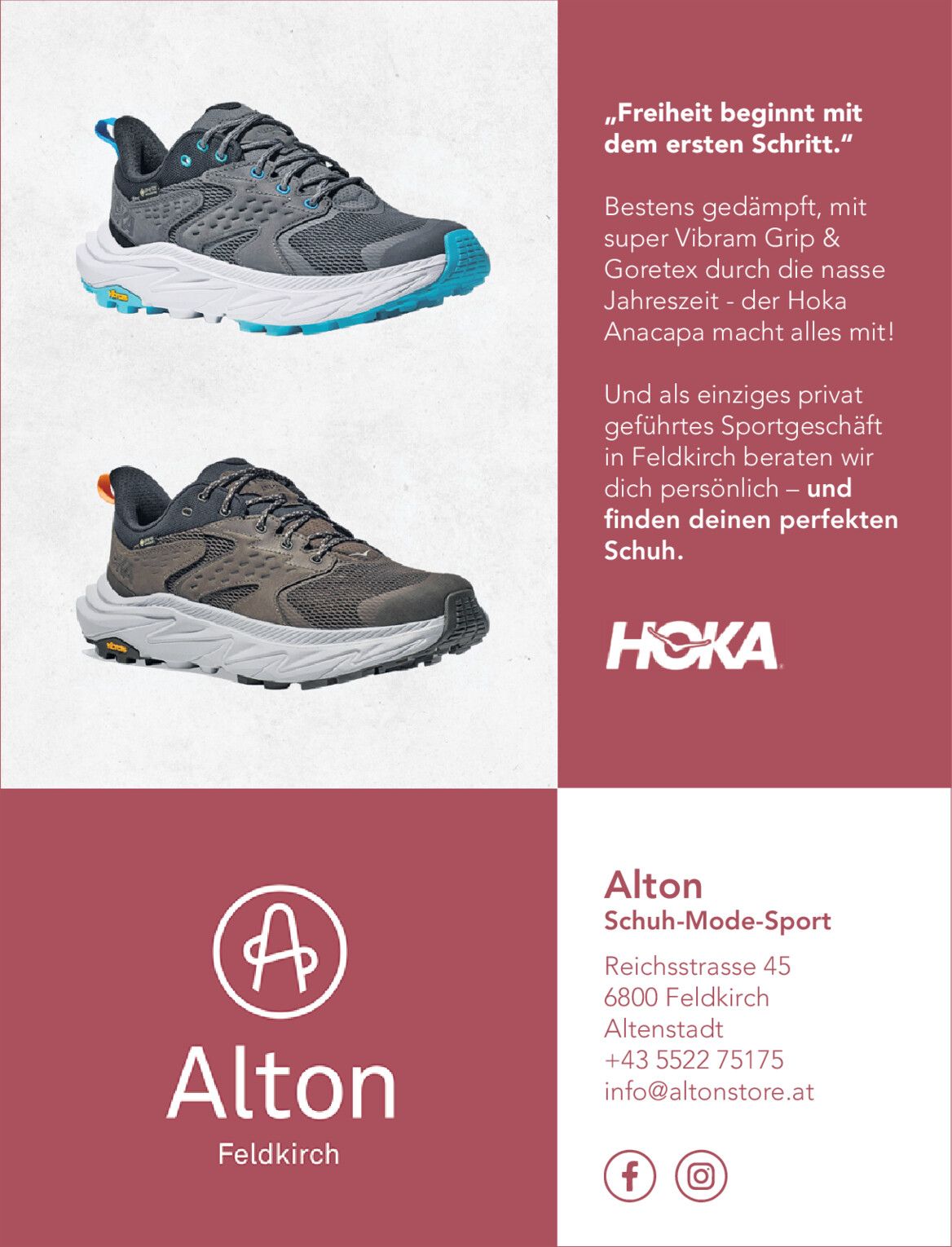 „Freiheit beginnt mit dem ersten Schritt.“

Bestens gedämpft, mit super Vibram Grip & Goretex durch die nasse Jahreszeit - der Hoka Anacapa macht alles mit!

Und als einziges privat geführtes Sportgeschäft in Feldkirch beraten wir dich persönlich – und finden deinen perfekten Schuh.

HOKA

Alton
Feldkirch

Alton
Schuh-Mode-Sport

Reichsstrasse 45
6800 Feldkirch
Altenstadt
+43 5522 75175
info@altonstore.at